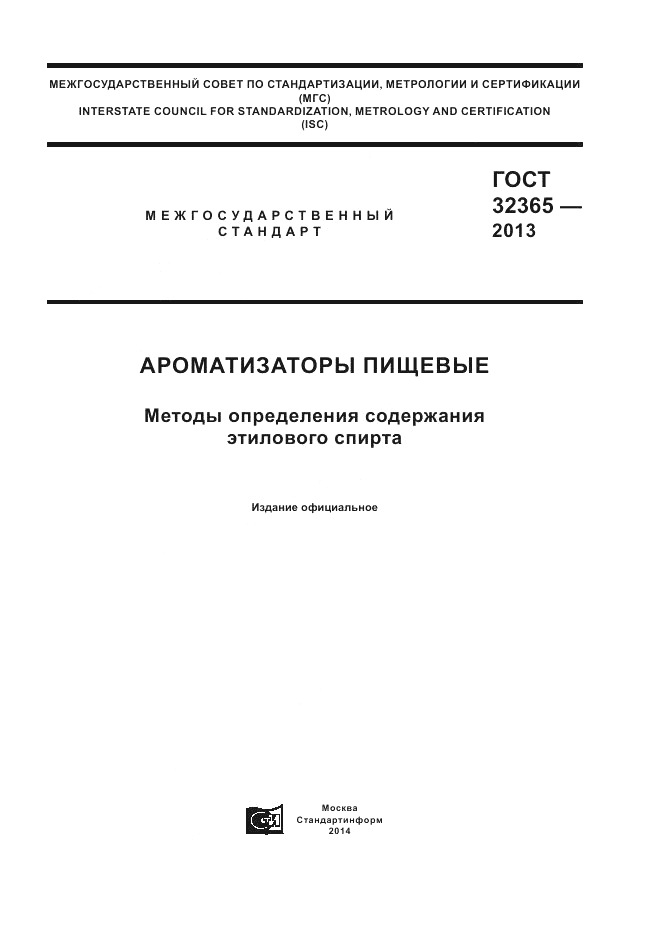 МЕЖГОСУДАРСТВЕННЫЙ СОВЕТ ПО СТАНДАРТИЗАЦИИ, МЕТРОЛОГИИ И СЕРТИФИКАЦИИ (МГС)
INTERSTATE COUNCIL FOR STANDARDIZATION, METROLOGY AND CERTIFICATION (ISC)

МЕЖГОСУДАРСТВЕННЫЙ СТАНДАРТ

ГОСТ 32365 — 2013

АРОМАТИЗАТОРЫ ПИЩЕВЫЕ

Методы определения содержания этилового спирта

Издание официальное

Москва
Стандартинформ
2014